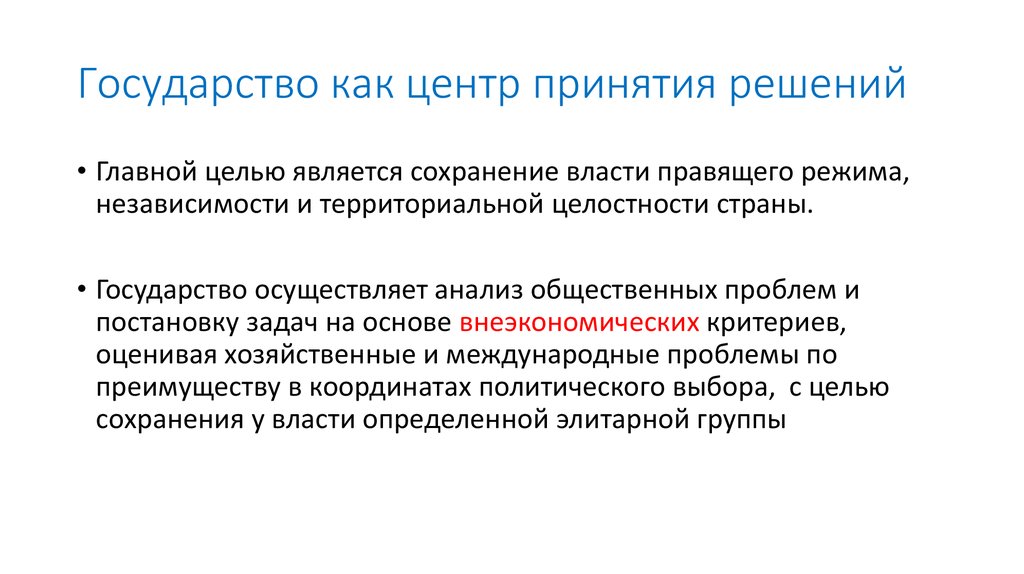 Государство как центр принятия решений

• Главной целью является сохранение власти правящего режима, независимости и территориальной целостности страны.

• Государство осуществляет анализ общественных проблем и постановку задач на основе внеэкономических критериев, оценивая хозяйственные и международные проблемы по преимуществу в координатах политического выбора,  с целью сохранения у власти определенной элитарной группы